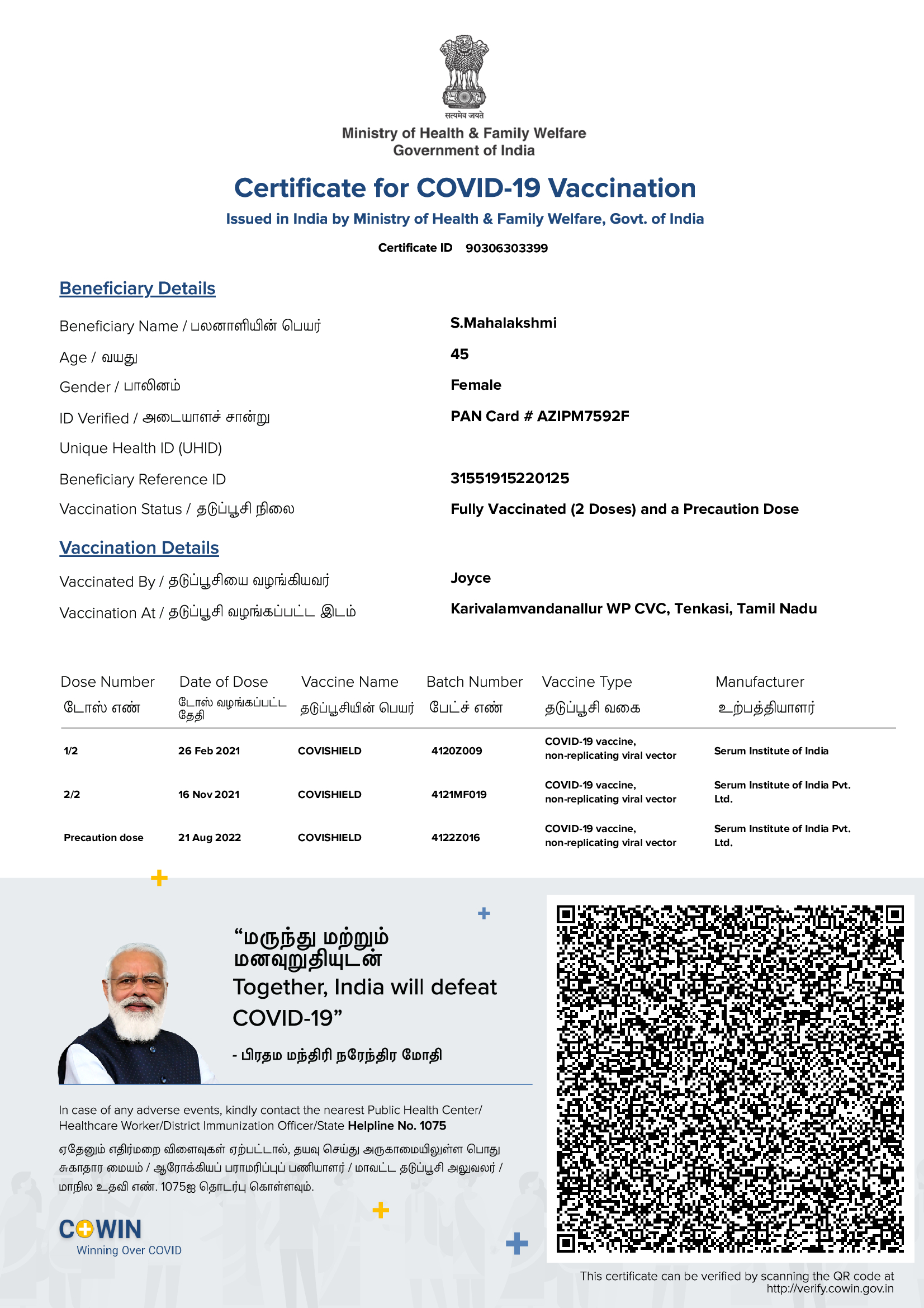 सत्यमेव जयते

Ministry of Health & Family Welfare
Government of India

Certificate for COVID-19 Vaccination

Issued in India by Ministry of Health & Family Welfare, Govt. of India

Certificate ID 90306303399

Beneficiary Details

Beneficiary Name / பலனாளியின் பெயர் S.Mahalakshmi

Age / வயது 45

Gender / பாலினம் Female

ID Verified / அடையாளச் சான்று PAN Card # AZIPM7592F

Unique Health ID (UHID)

Beneficiary Reference ID 31551915220125

Vaccination Status / தடுப்பூசி நிலை Fully Vaccinated (2 Doses) and a Precaution Dose

Vaccination Details

Vaccinated By / தடுப்பூசியை வழங்கியவர் Joyce

Vaccination At / தடுப்பூசி வழங்கப்பட்ட இடம் Karivalamvandanallur WP CVC, Tenkasi, Tamil Nadu

| Dose Number டோஸ் எண் | Date of Dose டோஸ் வழங்கப்பட்ட தேதி | Vaccine Name தடுப்பூசியின் பெயர் | Batch Number பேட்ச் எண் | Vaccine Type தடுப்பூசி வகை | Manufacturer உற்பத்தியாளர் |
|---|---|---|---|---|---|
| 1/2 | 26 Feb 2021 | COVISHIELD | 4120Z009 | COVID-19 vaccine, non-replicating viral vector | Serum Institute of India |
| 2/2 | 16 Nov 2021 | COVISHIELD | 4121MF019 | COVID-19 vaccine, non-replicating viral vector | Serum Institute of India Pvt. Ltd. |
| Precaution dose | 21 Aug 2022 | COVISHIELD | 4122Z016 | COVID-19 vaccine, non-replicating viral vector | Serum Institute of India Pvt. Ltd. |

“மருந்து மற்றும் மனவுறுதியுடன் Together, India will defeat COVID-19”

- பிரதம மந்திரி நரேந்திர மோதி

In case of any adverse events, kindly contact the nearest Public Health Center/ Healthcare Worker/District Immunization Officer/State Helpline No. 1075

ஏதேனும் எதிர்மறை விளைவுகள் ஏற்பட்டால், தயவு செய்து அருகாமையிலுள்ள பொது சுகாதார மையம் / ஆரோக்கியப் பராமரிப்புப் பணியாளர் / மாவட்ட தடுப்பூசி அலுவலர் / மாநில உதவி எண். 1075ஐ தொடர்பு கொள்ளவும்.

COWIN
Winning Over COVID

This certificate can be verified by scanning the QR code at http://verify.cowin.gov.in